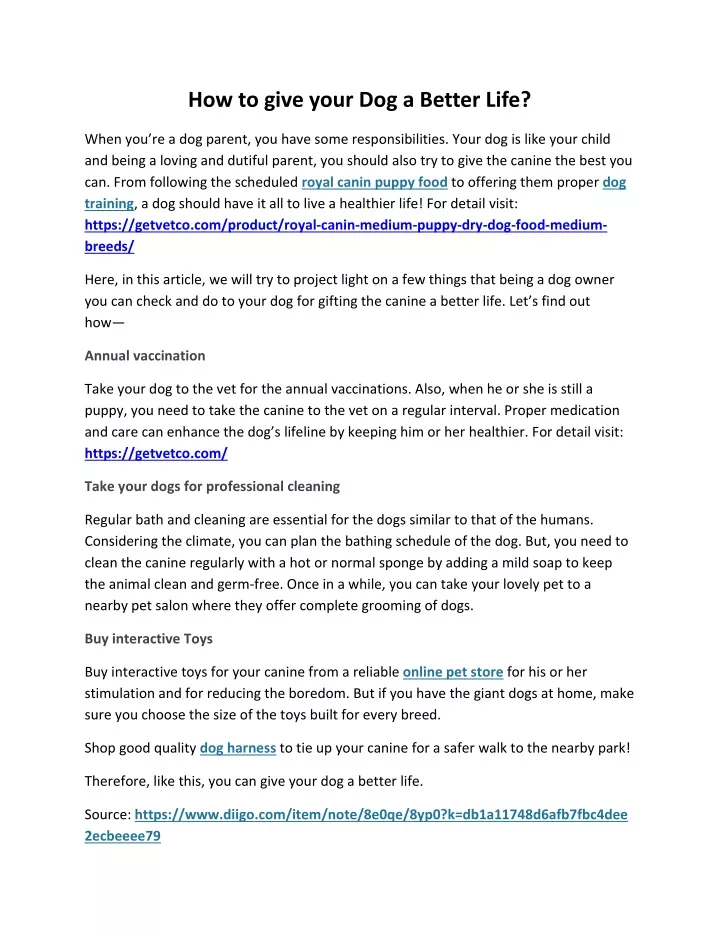 How to give your Dog a Better Life?

When you're a dog parent, you have some responsibilities. Your dog is like your child and being a loving and dutiful parent, you should also try to give the canine the best you can. From following the scheduled royal canin puppy food to offering them proper dog training, a dog should have it all to live a healthier life! For detail visit: https://getvetco.com/product/royal-canin-medium-puppy-dry-dog-food-medium-breeds/

Here, in this article, we will try to project light on a few things that being a dog owner you can check and do to your dog for gifting the canine a better life. Let's find out how—

Annual vaccination

Take your dog to the vet for the annual vaccinations. Also, when he or she is still a puppy, you need to take the canine to the vet on a regular interval. Proper medication and care can enhance the dog's lifeline by keeping him or her healthier. For detail visit: https://getvetco.com/

Take your dogs for professional cleaning

Regular bath and cleaning are essential for the dogs similar to that of the humans. Considering the climate, you can plan the bathing schedule of the dog. But, you need to clean the canine regularly with a hot or normal sponge by adding a mild soap to keep the animal clean and germ-free. Once in a while, you can take your lovely pet to a nearby pet salon where they offer complete grooming of dogs.

Buy interactive Toys

Buy interactive toys for your canine from a reliable online pet store for his or her stimulation and for reducing the boredom. But if you have the giant dogs at home, make sure you choose the size of the toys built for every breed.

Shop good quality dog harness to tie up your canine for a safer walk to the nearby park!

Therefore, like this, you can give your dog a better life.

Source: https://www.diigo.com/item/note/8e0qe/8yp0?k=db1a11748d6afb7fbc4dee2ecbeeee79